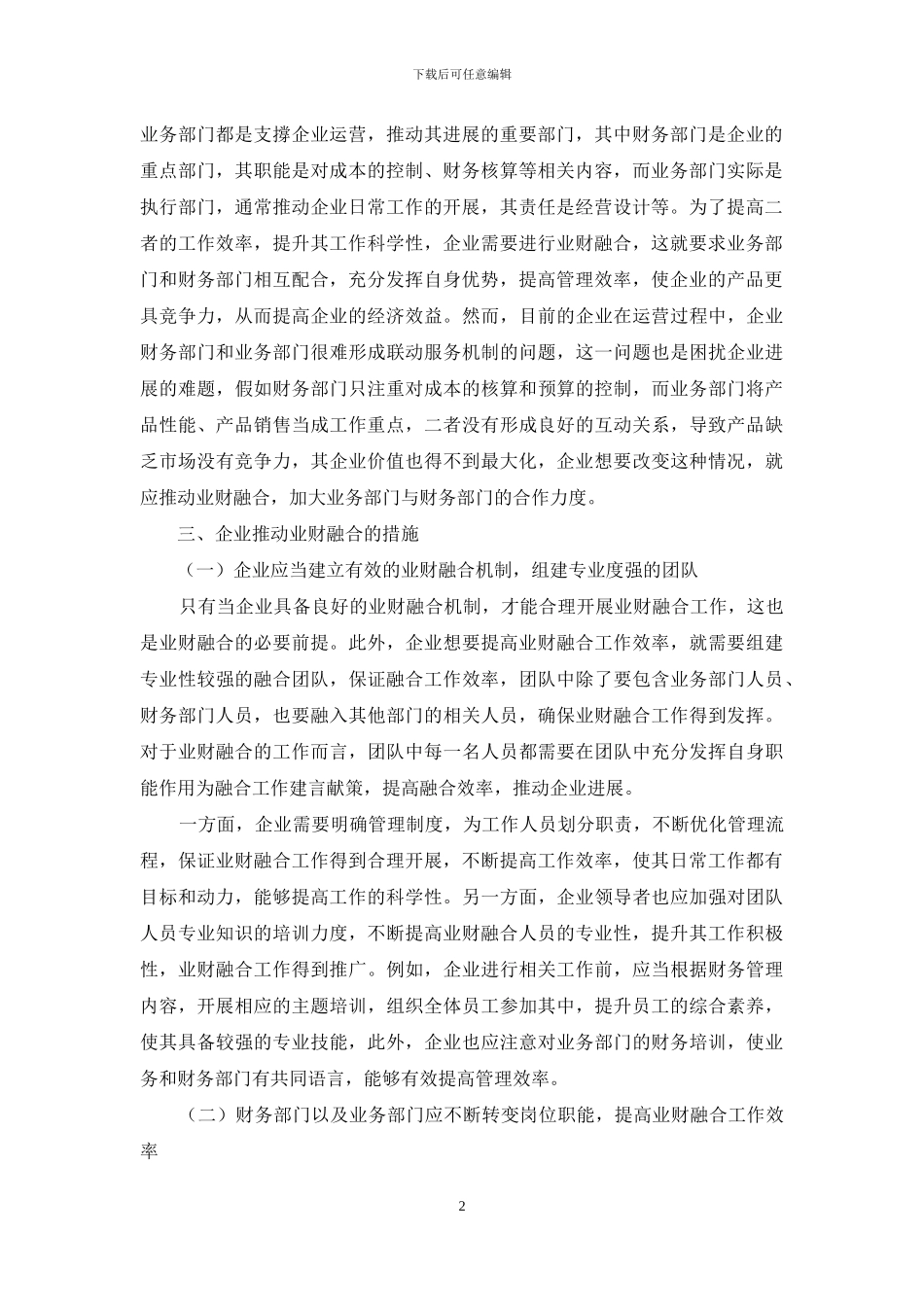 下载后可任意编辑

业务部门都是支撑企业运营，推动其进展的重要部门，其中财务部门是企业的重点部门，其职能是对成本的控制、财务核算等相关内容，而业务部门实际是执行部门，通常推动企业日常工作的开展，其责任是经营设计等。为了提高二者的工作效率，提升其工作科学性，企业需要进行业财融合，这就要求业务部门和财务部门相互配合，充分发挥自身优势，提高管理效率，使企业的产品更具竞争力，从而提高企业的经济效益。然而，目前的企业在运营过程中，企业财务部门和业务部门很难形成联动服务机制的问题，这一问题也是困扰企业进展的难题，假如财务部门只注重对成本的核算和预算的控制，而业务部门将产品性能、产品销售当成工作重点，二者没有形成良好的互动关系，导致产品缺乏市场没有竞争力，其企业价值也得不到最大化，企业想要改变这种情况，就应推动业财融合，加大业务部门与财务部门的合作力度。

三、企业推动业财融合的措施

（一）企业应当建立有效的业财融合机制，组建专业度强的团队

只有当企业具备良好的业财融合机制，才能合理开展业财融合工作，这也是业财融合的必要前提。此外，企业想要提高业财融合工作效率，就需要组建专业性较强的融合团队，保证融合工作效率，团队中除了要包含业务部门人员、财务部门人员，也要融入其他部门的相关人员，确保业财融合工作得到发挥。对于业财融合的工作而言，团队中每一名人员都需要在团队中充分发挥自身职能作用为融合工作建言献策，提高融合效率，推动企业进展。

一方面，企业需要明确管理制度，为工作人员划分职责，不断优化管理流程，保证业财融合工作得到合理开展，不断提高工作效率，使其日常工作都有目标和动力，能够提高工作的科学性。另一方面，企业领导者也应加强对团队人员专业知识的培训力度，不断提高业财融合人员的专业性，提升其工作积极性，业财融合工作得到推广。例如，企业进行相关工作前，应当根据财务管理内容，开展相应的主题培训，组织全体员工参加其中，提升员工的综合素养，使其具备较强的专业技能，此外，企业也应注意对业务部门的财务培训，使业务和财务部门有共同语言，能够有效提高管理效率。

（二）财务部门以及业务部门应不断转变岗位职能，提高业财融合工作效率

2